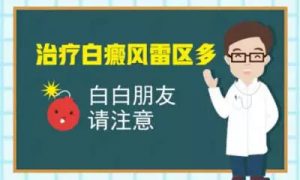 治疗白癜风雷区多

白白朋友
请注意